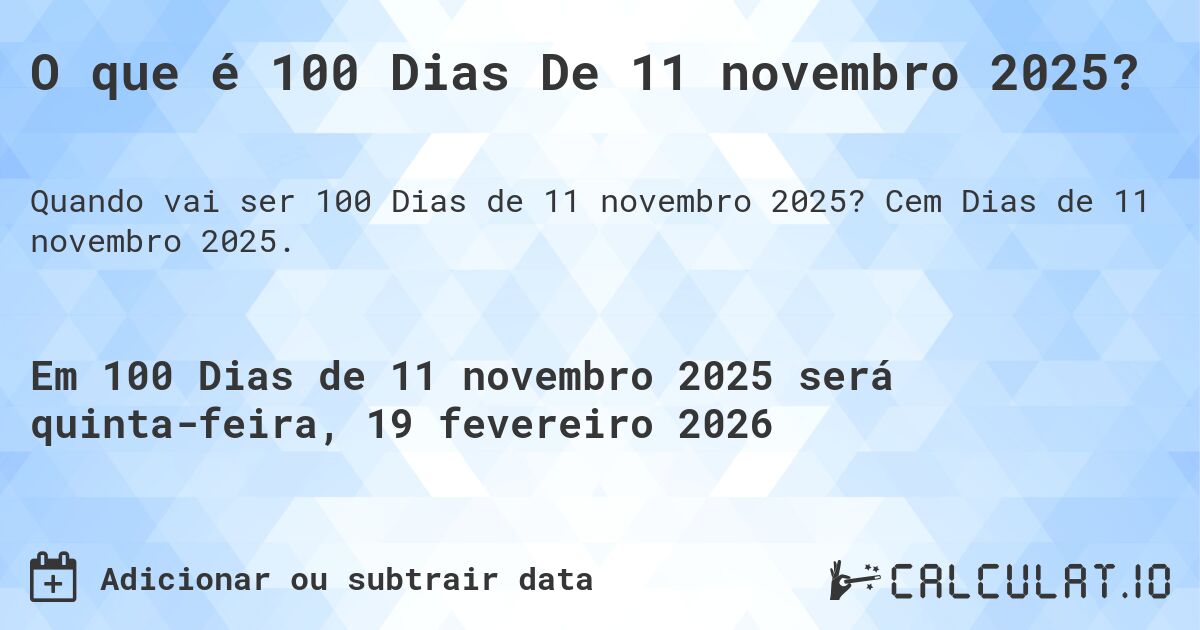 O que é 100 Dias De 11 novembro 2025?

Quando vai ser 100 Dias de 11 novembro 2025? Cem Dias de 11 novembro 2025.

Em 100 Dias de 11 novembro 2025 será quinta-feira, 19 fevereiro 2026

Adicionar ou subtrair data

CALCULAT.IO